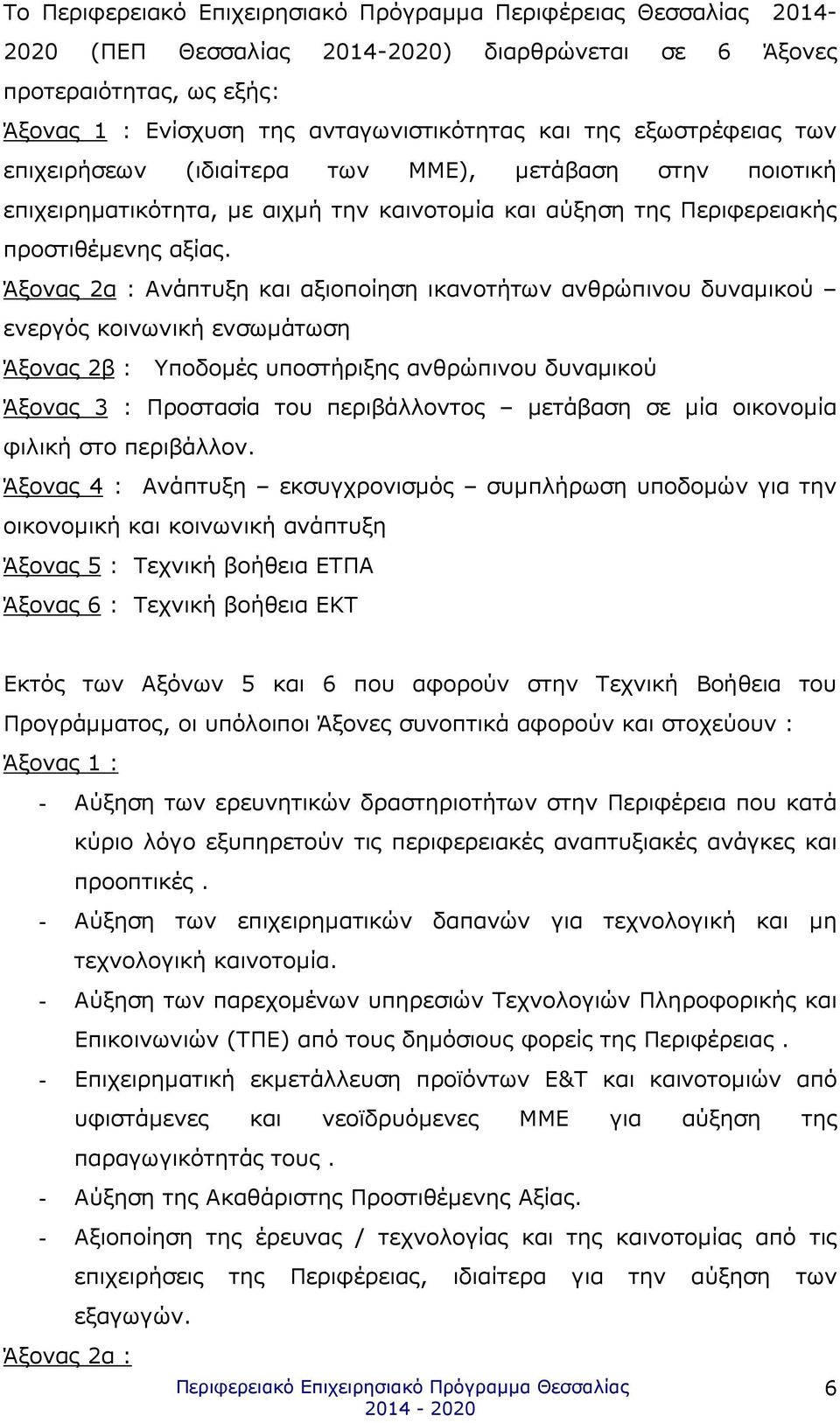 Το Περιφερειακό Επιχειρησιακό Πρόγραμμα Περιφέρειας Θεσσαλίας 2014-2020 (ΠΕΠ Θεσσαλίας 2014-2020) διαρθρώνεται σε 6 Άξονες προτεραιότητας, ως εξής:

Άξονας 1 : Ενίσχυση της ανταγωνιστικότητας και της εξωστρέφειας των επιχειρήσεων (ιδιαίτερα των ΜΜΕ), μετάβαση στην ποιοτική επιχειρηματικότητα, με αιχμή την καινοτομία και αύξηση της Περιφερειακής προστιθέμενης αξίας.

Άξονας 2α : Ανάπτυξη και αξιοποίηση ικανοτήτων ανθρώπινου δυναμικού – ενεργός κοινωνική ενσωμάτωση

Άξονας 2β : Υποδομές υποστήριξης ανθρώπινου δυναμικού

Άξονας 3 : Προστασία του περιβάλλοντος – μετάβαση σε μία οικονομία φιλική στο περιβάλλον.

Άξονας 4 : Ανάπτυξη – εκσυγχρονισμός – συμπλήρωση υποδομών για την οικονομική και κοινωνική ανάπτυξη

Άξονας 5 : Τεχνική βοήθεια ΕΤΠΑ

Άξονας 6 : Τεχνική βοήθεια ΕΚΤ

Εκτός των Αξόνων 5 και 6 που αφορούν στην Τεχνική Βοήθεια του Προγράμματος, οι υπόλοιποι Άξονες συνοπτικά αφορούν και στοχεύουν :

Άξονας 1 :

- Αύξηση των ερευνητικών δραστηριοτήτων στην Περιφέρεια που κατά κύριο λόγο εξυπηρετούν τις περιφερειακές αναπτυξιακές ανάγκες και προοπτικές .
- Αύξηση των επιχειρηματικών δαπανών για τεχνολογική και μη τεχνολογική καινοτομία.
- Αύξηση των παρεχομένων υπηρεσιών Τεχνολογιών Πληροφορικής και Επικοινωνιών (ΤΠΕ) από τους δημόσιους φορείς της Περιφέρειας .
- Επιχειρηματική εκμετάλλευση προϊόντων Ε&Τ και καινοτομιών από υφιστάμενες και νεοϊδρυόμενες ΜΜΕ για αύξηση της παραγωγικότητάς τους .
- Αύξηση της Ακαθάριστης Προστιθέμενης Αξίας.
- Αξιοποίηση της έρευνας / τεχνολογίας και της καινοτομίας από τις επιχειρήσεις της Περιφέρειας, ιδιαίτερα για την αύξηση των εξαγωγών.

Άξονας 2α :

Περιφερειακό Επιχειρησιακό Πρόγραμμα Θεσσαλίας 2014 - 2020 6